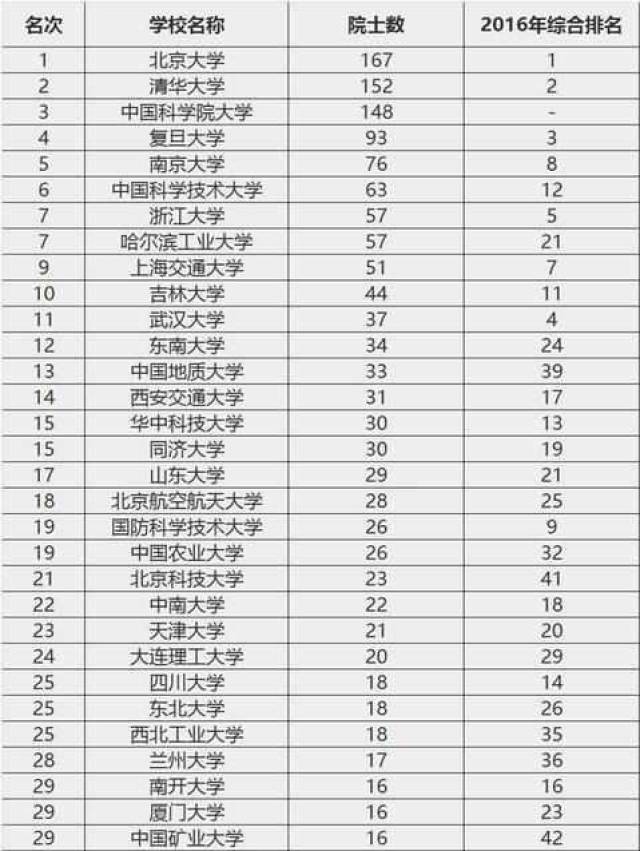 | 名次 | 学校名称 | 院士数 | 2016年综合排名 |
|---|---|---|---|
| 1 | 北京大学 | 167 | 1 |
| 2 | 清华大学 | 152 | 2 |
| 3 | 中国科学院大学 | 148 | - |
| 4 | 复旦大学 | 93 | 3 |
| 5 | 南京大学 | 76 | 8 |
| 6 | 中国科学技术大学 | 63 | 12 |
| 7 | 浙江大学 | 57 | 5 |
| 7 | 哈尔滨工业大学 | 57 | 21 |
| 9 | 上海交通大学 | 51 | 7 |
| 10 | 吉林大学 | 44 | 11 |
| 11 | 武汉大学 | 37 | 4 |
| 12 | 东南大学 | 34 | 24 |
| 13 | 中国地质大学 | 33 | 39 |
| 14 | 西安交通大学 | 31 | 17 |
| 15 | 华中科技大学 | 30 | 13 |
| 15 | 同济大学 | 30 | 19 |
| 17 | 山东大学 | 29 | 21 |
| 18 | 北京航空航天大学 | 28 | 25 |
| 19 | 国防科学技术大学 | 26 | 9 |
| 19 | 中国农业大学 | 26 | 32 |
| 21 | 北京科技大学 | 23 | 41 |
| 22 | 中南大学 | 22 | 18 |
| 23 | 天津大学 | 21 | 20 |
| 24 | 大连理工大学 | 20 | 29 |
| 25 | 四川大学 | 18 | 14 |
| 25 | 东北大学 | 18 | 26 |
| 25 | 西北工业大学 | 18 | 35 |
| 28 | 兰州大学 | 17 | 36 |
| 29 | 南开大学 | 16 | 16 |
| 29 | 厦门大学 | 16 | 23 |
| 29 | 中国矿业大学 | 16 | 42 |